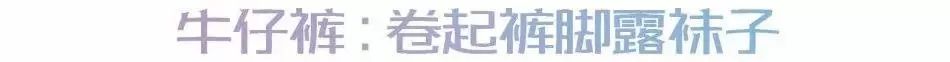 牛仔裤：卷起裤脚露袜子